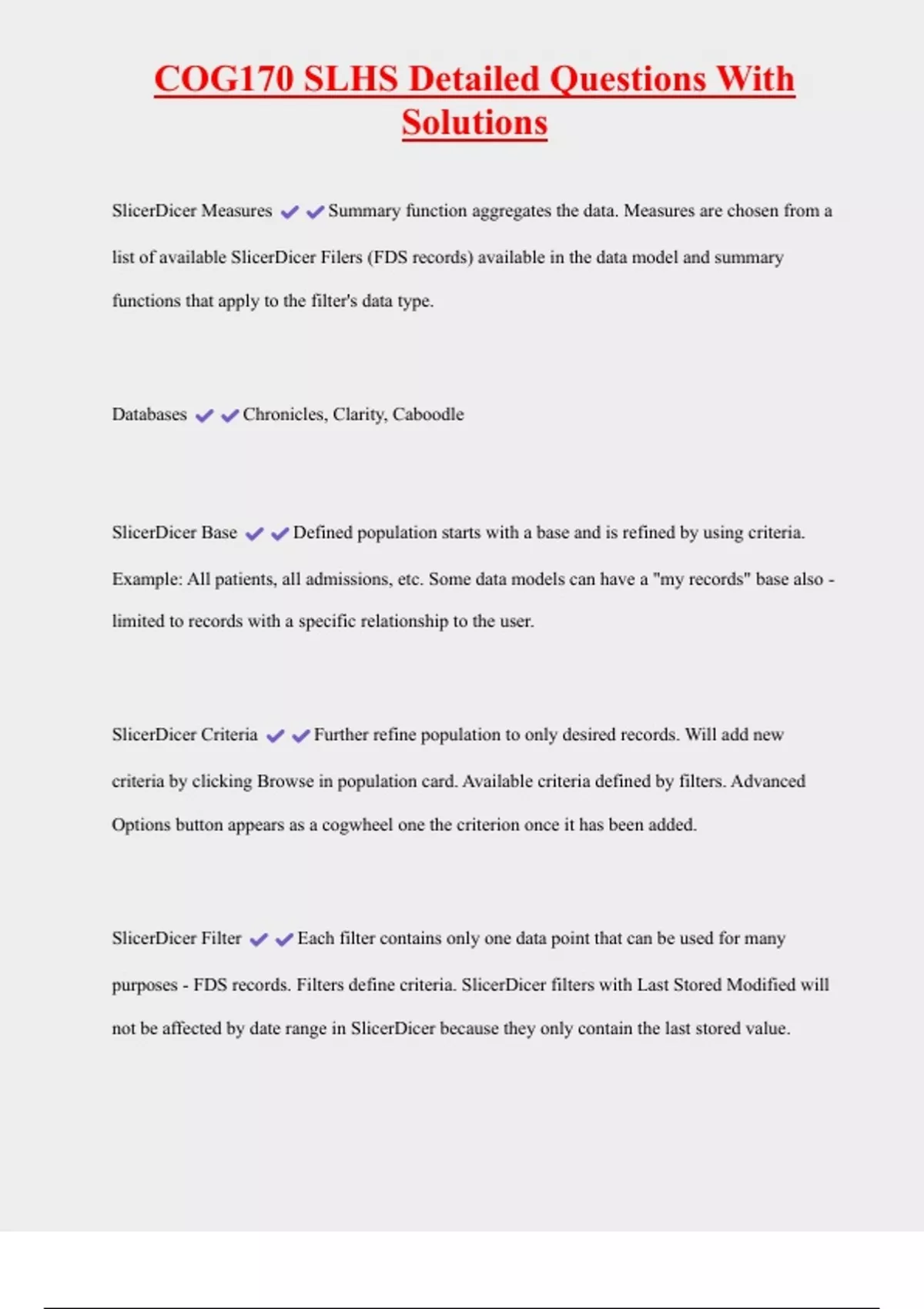 COG170 SLHS Detailed Questions With Solutions

SlicerDicer Measures ✔✔Summary function aggregates the data. Measures are chosen from a list of available SlicerDicer Filers (FDS records) available in the data model and summary functions that apply to the filter's data type.

Databases ✔✔Chronicles, Clarity, Caboodle

SlicerDicer Base ✔✔Defined population starts with a base and is refined by using criteria. Example: All patients, all admissions, etc. Some data models can have a "my records" base also - limited to records with a specific relationship to the user.

SlicerDicer Criteria ✔✔Further refine population to only desired records. Will add new criteria by clicking Browse in population card. Available criteria defined by filters. Advanced Options button appears as a cogwheel one the criterion once it has been added.

SlicerDicer Filter ✔✔Each filter contains only one data point that can be used for many purposes - FDS records. Filters define criteria. SlicerDicer filters with Last Stored Modified will not be affected by date range in SlicerDicer because they only contain the last stored value.